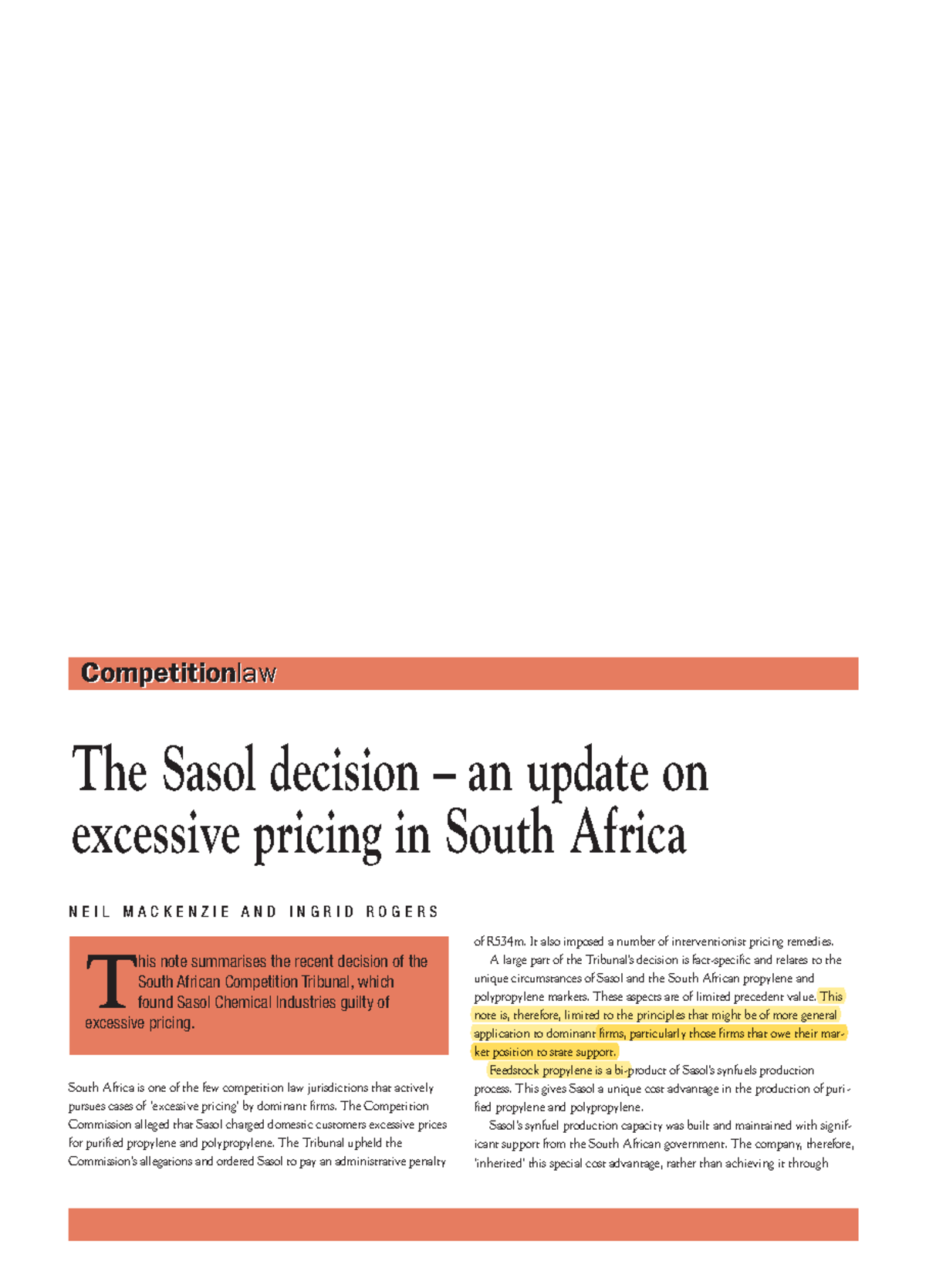 Competitionlaw

The Sasol decision – an update on excessive pricing in South Africa

NEIL MACKENZIE AND INGRID ROGERS

This note summarises the recent decision of the South African Competition Tribunal, which found Sasol Chemical Industries guilty of excessive pricing.

South Africa is one of the few competition law jurisdictions that actively pursues cases of 'excessive pricing' by dominant firms. The Competition Commission alleged that Sasol charged domestic customers excessive prices for purified propylene and polypropylene. The Tribunal upheld the Commission's allegations and ordered Sasol to pay an administrative penalty of R534m. It also imposed a number of interventionist pricing remedies.

A large part of the Tribunal's decision is fact-specific and relates to the unique circumstances of Sasol and the South African propylene and polypropylene markets. These aspects are of limited precedent value. This note is, therefore, limited to the principles that might be of more general application to dominant firms, particularly those firms that owe their market position to state support.

Feedstock propylene is a bi-product of Sasol's synfuels production process. This gives Sasol a unique cost advantage in the production of purified propylene and polypropylene.

Sasol's synfuel production capacity was built and maintained with significant support from the South African government. The company, therefore, 'inherited' this special cost advantage, rather than achieving it through